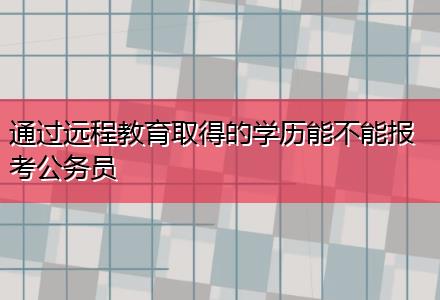 通过远程教育取得的学历能不能报考公务员